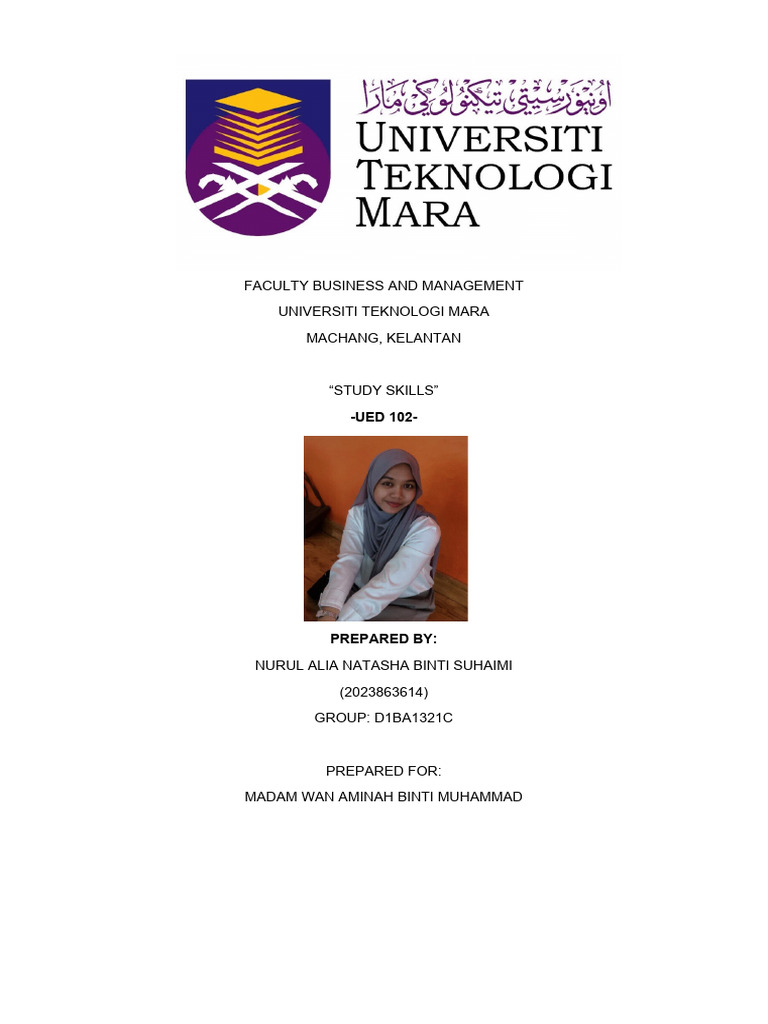 اونيۏرسيتي تيكنولوڬي مارا
UNIVERSITI
TEKNOLOGI
MARA

FACULTY BUSINESS AND MANAGEMENT
UNIVERSITI TEKNOLOGI MARA
MACHANG, KELANTAN

"STUDY SKILLS"
-UED 102-

PREPARED BY:
NURUL ALIA NATASHA BINTI SUHAIMI
(2023863614)
GROUP: D1BA1321C

PREPARED FOR:
MADAM WAN AMINAH BINTI MUHAMMAD